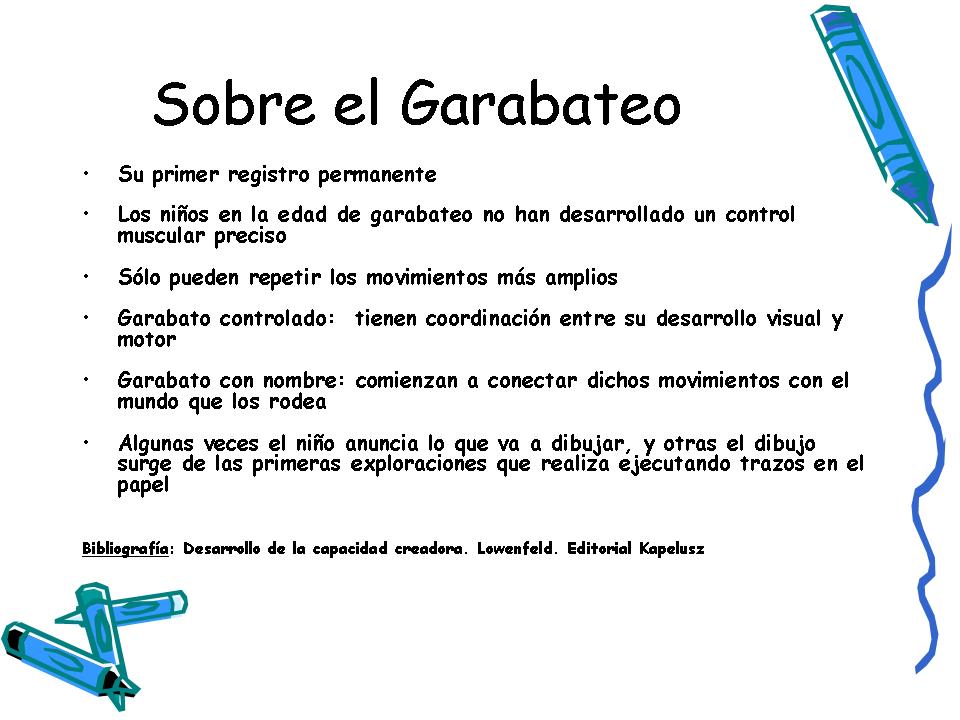 Sobre el Garabateo

• Su primer registro permanente

• Los niños en la edad de garabateo no han desarrollado un control muscular preciso

• Sólo pueden repetir los movimientos más amplios

• Garabato controlado: tienen coordinación entre su desarrollo visual y motor

• Garabato con nombre: comienzan a conectar dichos movimientos con el mundo que los rodea

• Algunas veces el niño anuncia lo que va a dibujar, y otras el dibujo surge de las primeras exploraciones que realiza ejecutando trazos en el papel

Bibliografía: Desarrollo de la capacidad creadora. Lowenfeld. Editorial Kapelusz